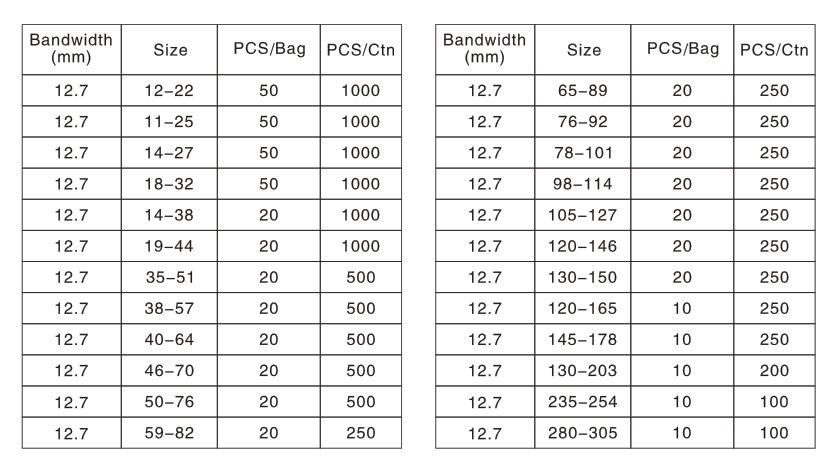 | Bandwidth (mm) | Size | PCS/Bag | PCS/Ctn |
|---|---|---|---|
| 12.7 | 12–22 | 50 | 1000 |
| 12.7 | 11–25 | 50 | 1000 |
| 12.7 | 14–27 | 50 | 1000 |
| 12.7 | 18–32 | 50 | 1000 |
| 12.7 | 14–38 | 20 | 1000 |
| 12.7 | 19–44 | 20 | 1000 |
| 12.7 | 35–51 | 20 | 500 |
| 12.7 | 38–57 | 20 | 500 |
| 12.7 | 40–64 | 20 | 500 |
| 12.7 | 46–70 | 20 | 500 |
| 12.7 | 50–76 | 20 | 500 |
| 12.7 | 59–82 | 20 | 250 |

| Bandwidth (mm) | Size | PCS/Bag | PCS/Ctn |
|---|---|---|---|
| 12.7 | 65–89 | 20 | 250 |
| 12.7 | 76–92 | 20 | 250 |
| 12.7 | 78–101 | 20 | 250 |
| 12.7 | 98–114 | 20 | 250 |
| 12.7 | 105–127 | 20 | 250 |
| 12.7 | 120–146 | 20 | 250 |
| 12.7 | 130–150 | 20 | 250 |
| 12.7 | 120–165 | 10 | 250 |
| 12.7 | 145–178 | 10 | 250 |
| 12.7 | 130–203 | 10 | 200 |
| 12.7 | 235–254 | 10 | 100 |
| 12.7 | 280–305 | 10 | 100 |